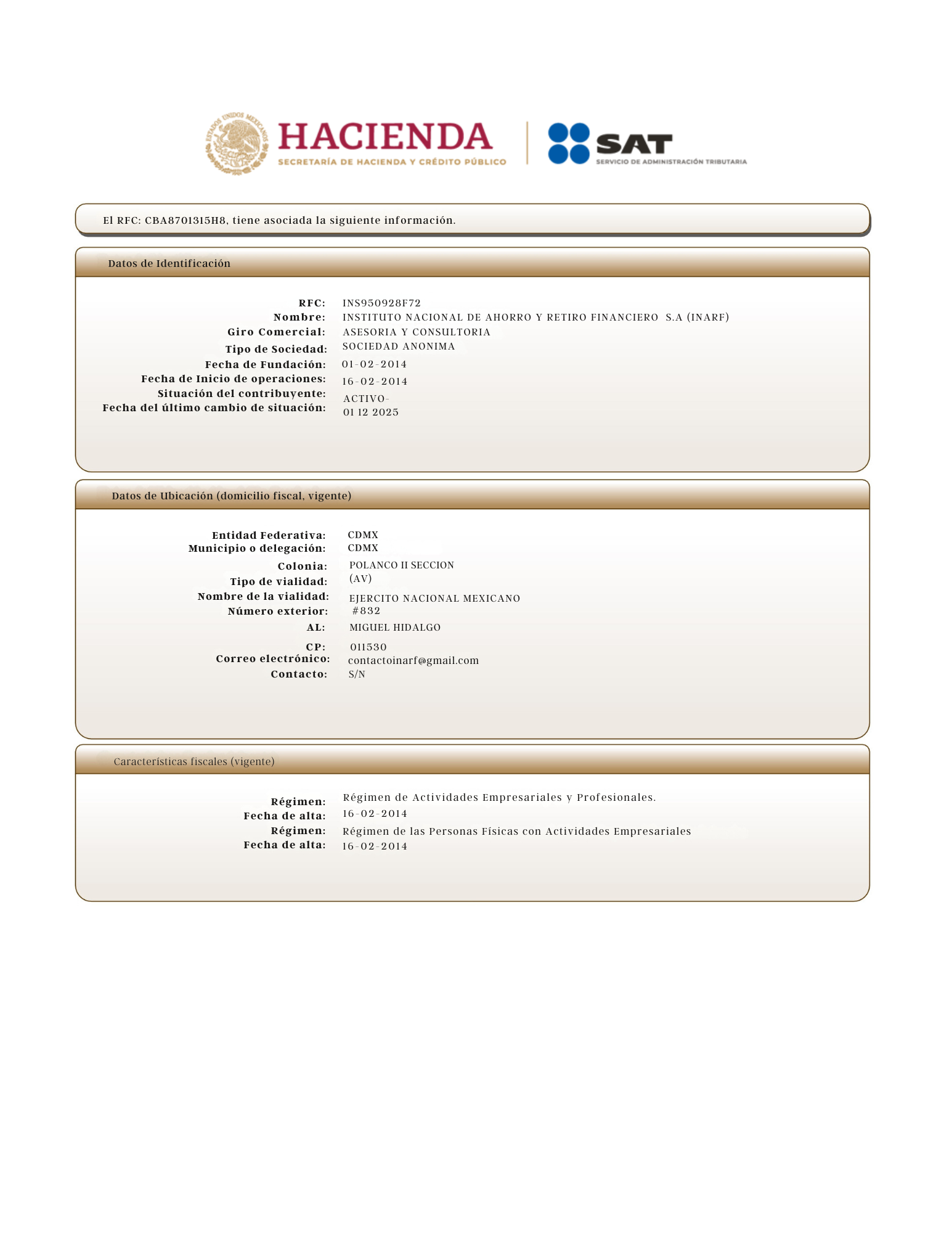 ESTADOS UNIDOS MEXICANOS

HACIENDA
SECRETARÍA DE HACIENDA Y CRÉDITO PÚBLICO

SAT
SERVICIO DE ADMINISTRACIÓN TRIBUTARIA

El RFC: CBA8701315H8, tiene asociada la siguiente información.

Datos de Identificación

RFC: INS950928F72
Nombre: INSTITUTO NACIONAL DE AHORRO Y RETIRO FINANCIERO S.A (INARF)
Giro Comercial: ASESORIA Y CONSULTORIA
Tipo de Sociedad: SOCIEDAD ANONIMA
Fecha de Fundación: 01-02-2014
Fecha de Inicio de operaciones: 16-02-2014
Situación del contribuyente: ACTIVO-
Fecha del último cambio de situación: 01 12 2025

Datos de Ubicación (domicilio fiscal, vigente)

Entidad Federativa: CDMX
Municipio o delegación: CDMX
Colonia: POLANCO II SECCION
Tipo de vialidad: (AV)
Nombre de la vialidad: EJERCITO NACIONAL MEXICANO
Número exterior: #832
AL: MIGUEL HIDALGO
CP: 011530
Correo electrónico: contactoinarf@gmail.com
Contacto: S/N

Características fiscales (vigente)

Régimen: Régimen de Actividades Empresariales y Profesionales.
Fecha de alta: 16-02-2014
Régimen: Régimen de las Personas Físicas con Actividades Empresariales
Fecha de alta: 16-02-2014